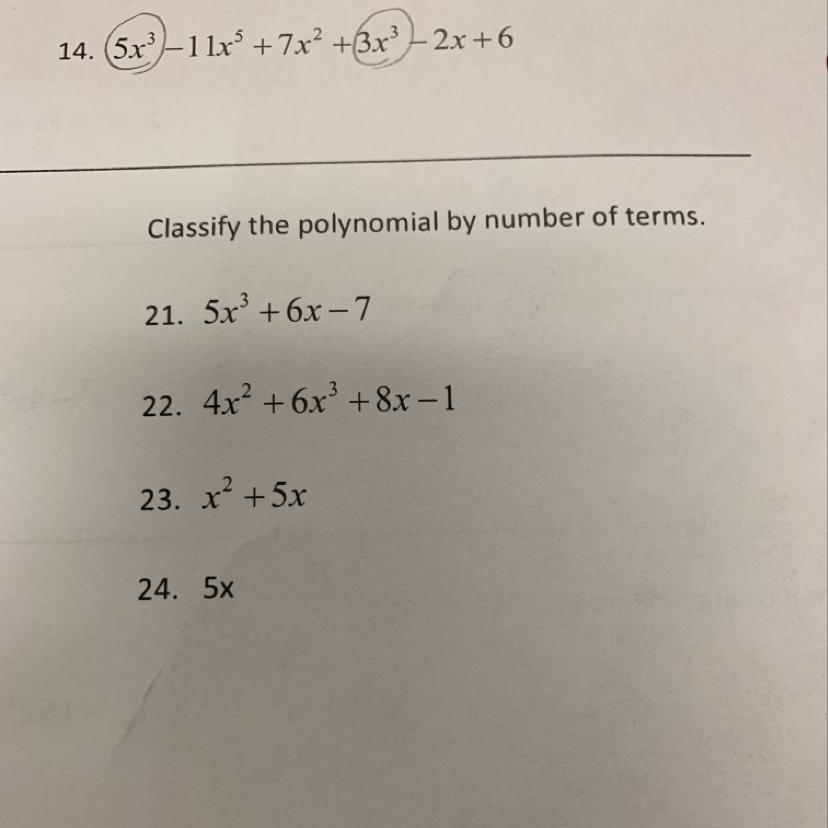 14. $5x^3 - 11x^5 + 7x^2 + 3x^3 - 2x + 6$

Classify the polynomial by number of terms.

21. $5x^3 + 6x - 7$

22. $4x^2 + 6x^3 + 8x - 1$

23. $x^2 + 5x$

24. 5x